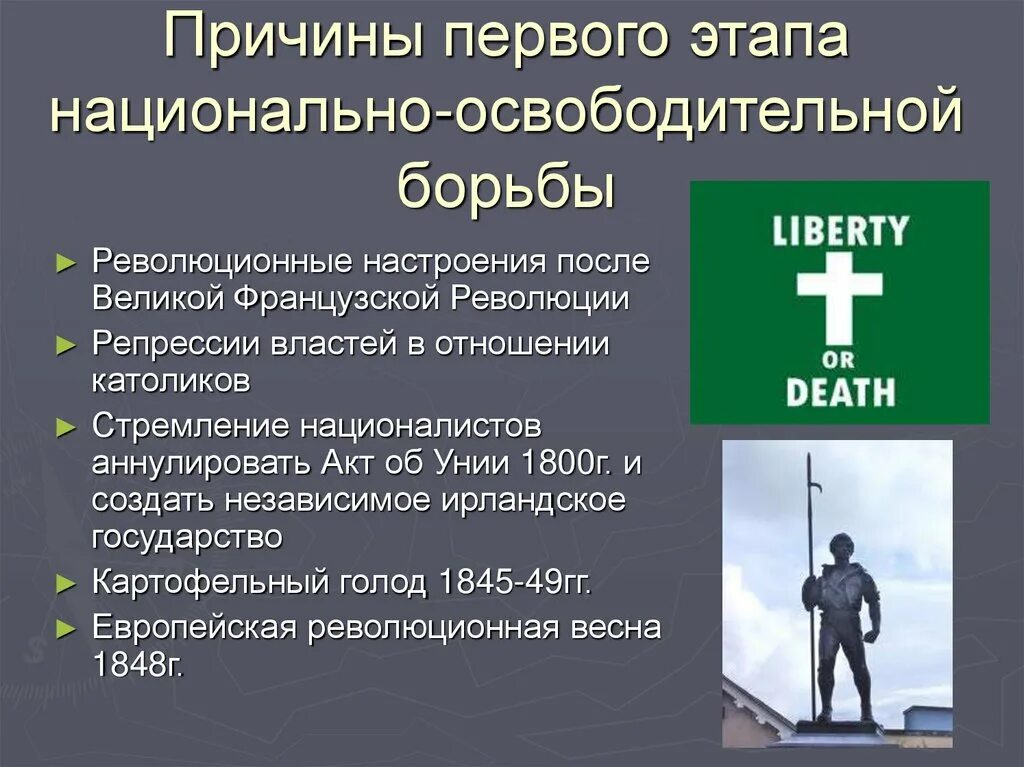 Причины первого этапа национально-освободительной борьбы

► Революционные настроения после Великой Французской Революции
► Репрессии властей в отношении католиков
► Стремление националистов аннулировать Акт об Унии 1800г. и создать независимое ирландское государство
► Картофельный голод 1845-49гг.
► Европейская революционная весна 1848г.

LIBERTY
OR
DEATH